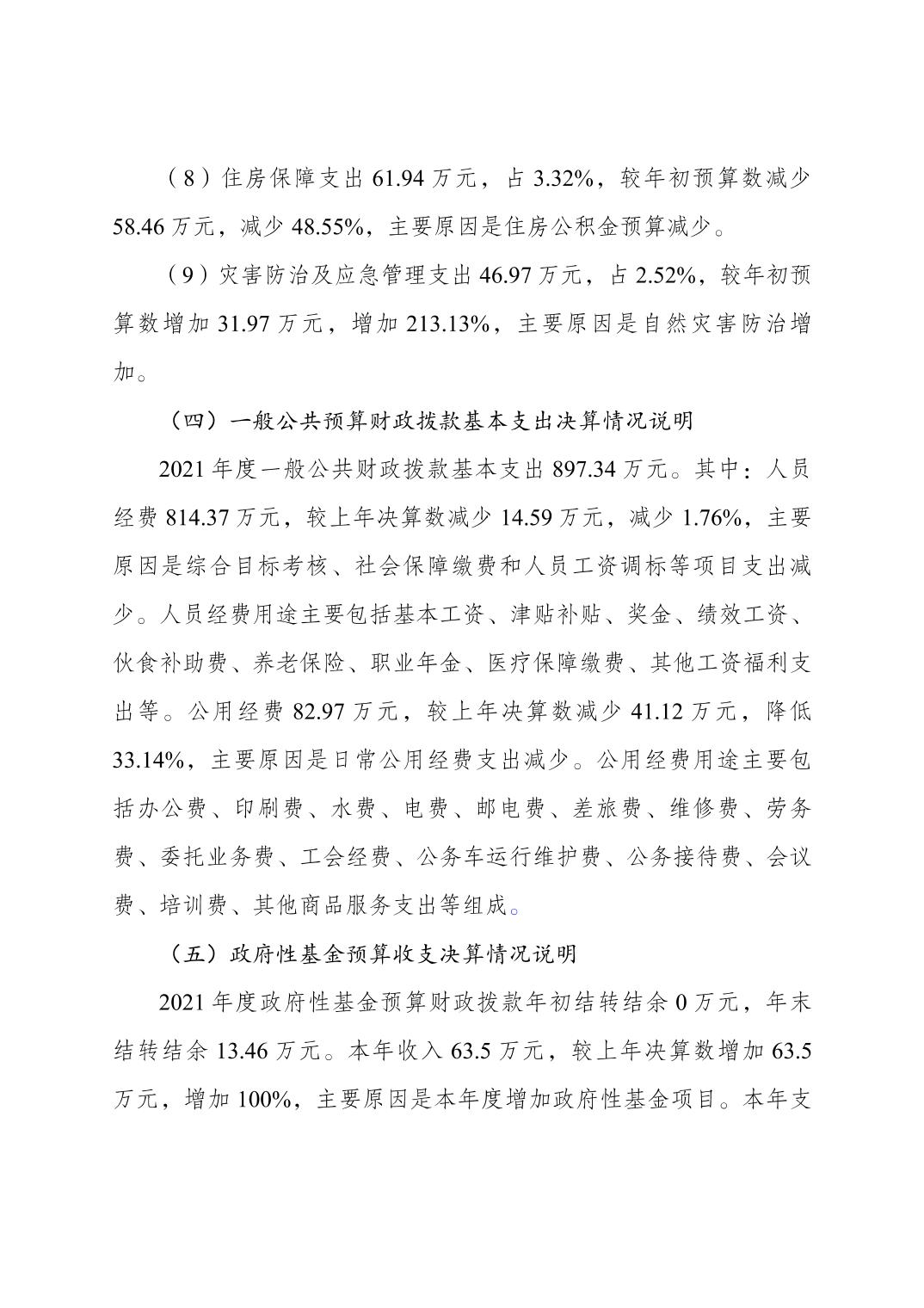 （8）住房保障支出 61.94 万元，占 3.32%，较年初预算数减少 58.46 万元，减少 48.55%，主要原因是住房公积金预算减少。

（9）灾害防治及应急管理支出 46.97 万元，占 2.52%，较年初预算数增加 31.97 万元，增加 213.13%，主要原因是自然灾害防治增加。

（四）一般公共预算财政拨款基本支出决算情况说明

2021 年度一般公共财政拨款基本支出 897.34 万元。其中：人员经费 814.37 万元，较上年决算数减少 14.59 万元，减少 1.76%，主要原因是综合目标考核、社会保障缴费和人员工资调标等项目支出减少。人员经费用途主要包括基本工资、津贴补贴、奖金、绩效工资、伙食补助费、养老保险、职业年金、医疗保障缴费、其他工资福利支出等。公用经费 82.97 万元，较上年决算数减少 41.12 万元，降低 33.14%，主要原因是日常公用经费支出减少。公用经费用途主要包括办公费、印刷费、水费、电费、邮电费、差旅费、维修费、劳务费、委托业务费、工会经费、公务车运行维护费、公务接待费、会议费、培训费、其他商品服务支出等组成。

（五）政府性基金预算收支决算情况说明

2021 年度政府性基金预算财政拨款年初结转结余 0 万元，年末结转结余 13.46 万元。本年收入 63.5 万元，较上年决算数增加 63.5 万元，增加 100%，主要原因是本年度增加政府性基金项目。本年支